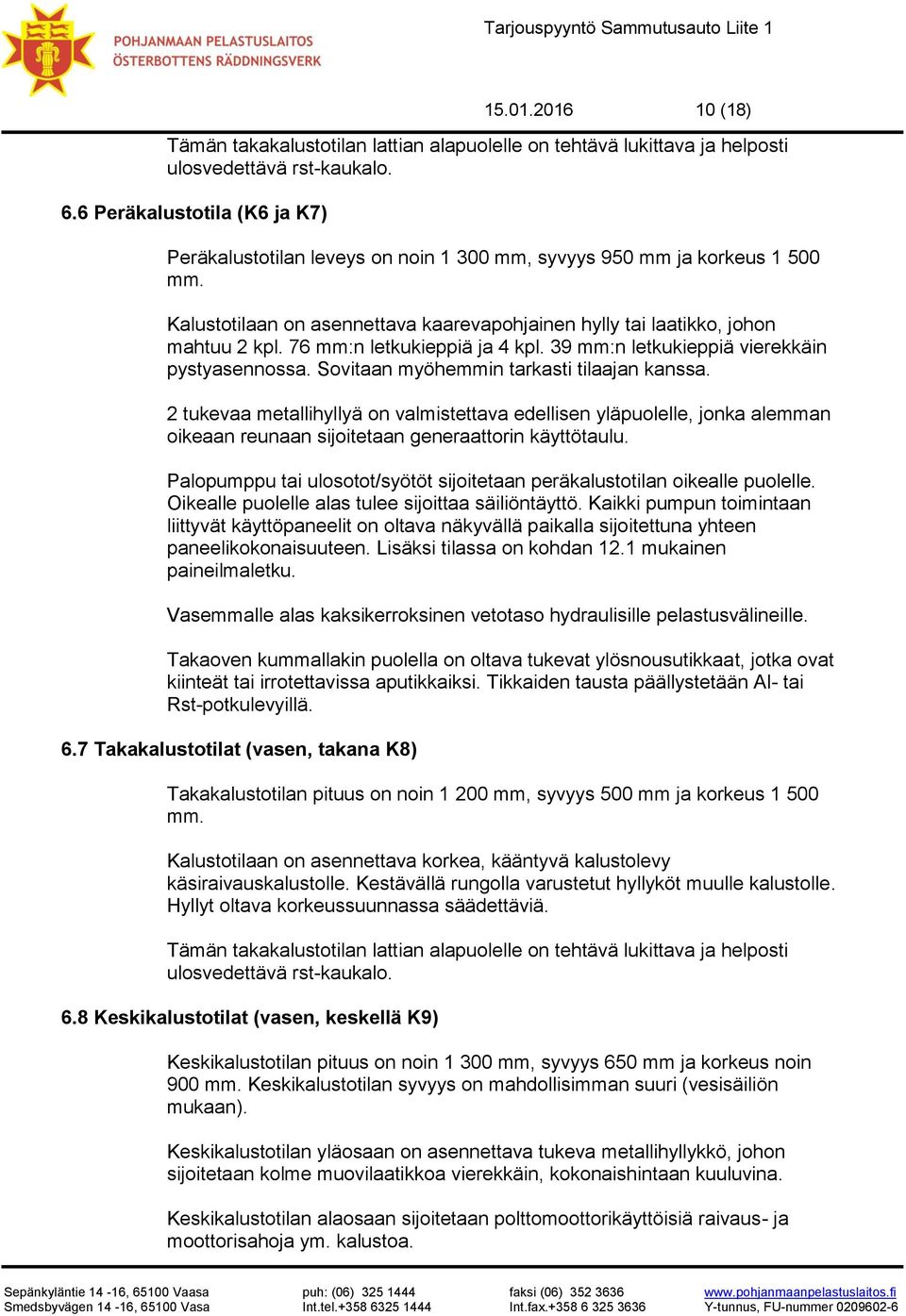 POHJANMAAN PELASTUSLAITOS
ÖSTERBOTTENS RÄDDNINGSVERK

Tarjouspyyntö Sammutusauto Liite 1

15.01.2016 10 (18)

Tämän takakalustotilan lattian alapuolelle on tehtävä lukittava ja helposti ulosvedettävä rst-kaukalo.

6.6 Peräkalustotila (K6 ja K7)

Peräkalustotilan leveys on noin 1 300 mm, syvyys 950 mm ja korkeus 1 500 mm.

Kalustotilaan on asennettava kaarevapohjainen hylly tai laatikko, johon mahtuu 2 kpl. 76 mm:n letkukieppiä ja 4 kpl. 39 mm:n letkukieppiä vierekkäin pystyasennossa. Sovitaan myöhemmin tarkasti tilaajan kanssa.

2 tukevaa metallihyllyä on valmistettava edellisen yläpuolelle, jonka alemman oikeaan reunaan sijoitetaan generaattorin käyttötaulu.

Palopumppu tai ulosotot/syötöt sijoitetaan peräkalustotilan oikealle puolelle. Oikealle puolelle alas tulee sijoittaa säiliöntäyttö. Kaikki pumpun toimintaan liittyvät käyttöpaneelit on oltava näkyvällä paikalla sijoitettuna yhteen paneelikokonaisuuteen. Lisäksi tilassa on kohdan 12.1 mukainen paineilmaletku.

Vasemmalle alas kaksikerroksinen vetotaso hydraulisille pelastusvälineille.

Takaoven kummallakin puolella on oltava tukevat ylösnousutikkaat, jotka ovat kiinteät tai irrotettavissa aputikkaiksi. Tikkaiden tausta päällystetään Al- tai Rst-potkulevyillä.

6.7 Takakalustotilat (vasen, takana K8)

Takakalustotilan pituus on noin 1 200 mm, syvyys 500 mm ja korkeus 1 500 mm.

Kalustotilaan on asennettava korkea, kääntyvä kalustolevy käsiraivauskalustolle. Kestävällä rungolla varustetut hyllyköt muulle kalustolle. Hyllyt oltava korkeussuunnassa säädettäviä.

Tämän takakalustotilan lattian alapuolelle on tehtävä lukittava ja helposti ulosvedettävä rst-kaukalo.

6.8 Keskikalustotilat (vasen, keskellä K9)

Keskikalustotilan pituus on noin 1 300 mm, syvyys 650 mm ja korkeus noin 900 mm. Keskikalustotilan syvyys on mahdollisimman suuri (vesisäiliön mukaan).

Keskikalustotilan yläosaan on asennettava tukeva metallihyllykkö, johon sijoitetaan kolme muovilaatikkoa vierekkäin, kokonaishintaan kuuluvina.

Keskikalustotilan alaosaan sijoitetaan polttomoottorikäyttöisiä raivaus- ja moottorisahoja ym. kalustoa.

Sepänkyläntie 14 -16, 65100 Vaasa
Smedsbyvägen 14 -16, 65100 Vasa
puh: (06) 325 1444
Int.tel.+358 6325 1444
faksi (06) 352 3636
Int.fax.+358 6 325 3636
www.pohjanmaanpelastuslaitos.fi
Y-tunnus, FU-nummer 0209602-6